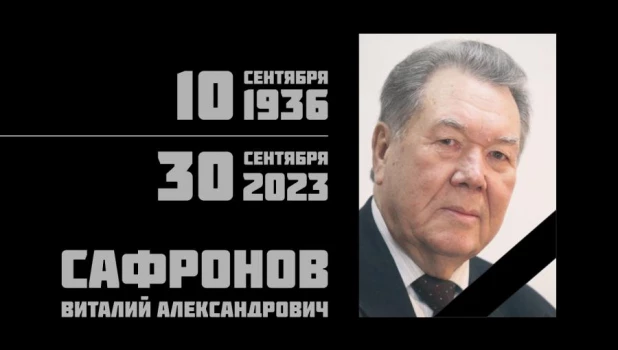 10 СЕНТЯБРЯ 1936

30 СЕНТЯБРЯ 2023

САФРОНОВ

ВИТАЛИЙ АЛЕКСАНДРОВИЧ